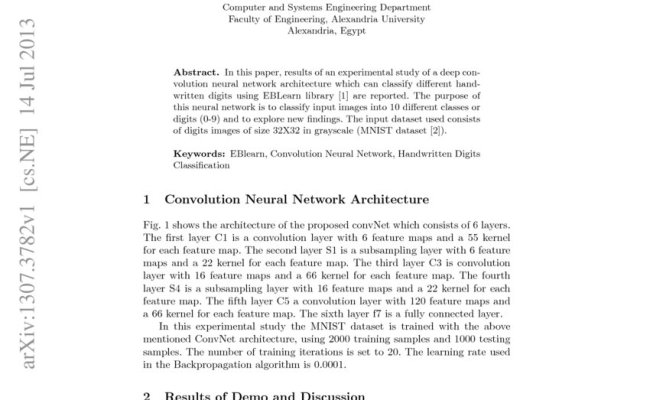 arXiv:1307.3782v1 [cs.NE] 14 Jul 2013

Computer and Systems Engineering Department
Faculty of Engineering, Alexandria University
Alexandria, Egypt

**Abstract.** In this paper, results of an experimental study of a deep convolution neural network architecture which can classify different handwritten digits using EBLearn library [1] are reported. The purpose of this neural network is to classify input images into 10 different classes or digits (0-9) and to explore new findings. The input dataset used consists of digits images of size 32X32 in grayscale (MNIST dataset [2]).

**Keywords:** EBlearn, Convolution Neural Network, Handwritten Digits Classification

1 Convolution Neural Network Architecture

Fig. 1 shows the architecture of the proposed convNet which consists of 6 layers. The first layer C1 is a convolution layer with 6 feature maps and a 55 kernel for each feature map. The second layer S1 is a subsampling layer with 6 feature maps and a 22 kernel for each feature map. The third layer C3 is convolution layer with 16 feature maps and a 66 kernel for each feature map. The fourth layer S4 is a subsampling layer with 16 feature maps and a 22 kernel for each feature map. The fifth layer C5 a convolution layer with 120 feature maps and a 66 kernel for each feature map. The sixth layer f7 is a fully connected layer.

In this experimental study the MNIST dataset is trained with the above mentioned ConvNet architecture, using 2000 training samples and 1000 testing samples. The number of training iterations is set to 20. The learning rate used in the Backpropagation algorithm is 0.0001.

2 Results of Demo and Discussion